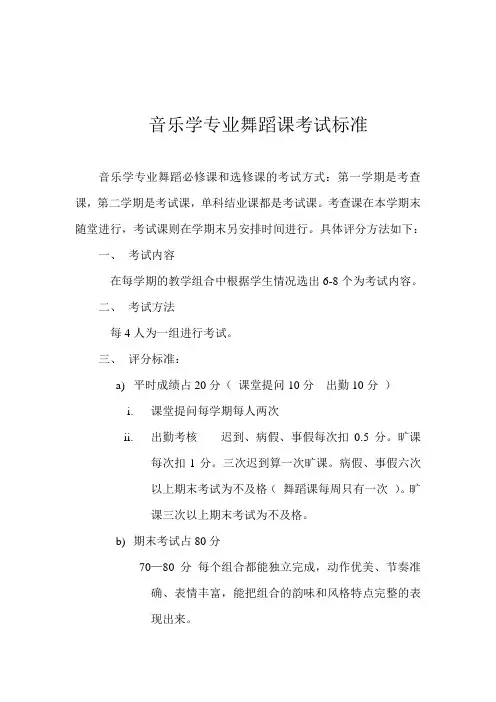 音乐学专业舞蹈课考试标准

音乐学专业舞蹈必修课和选修课的考试方式：第一学期是考查课，第二学期是考试课，单科结业课都是考试课。考查课在本学期末随堂进行，考试课则在学期末另安排时间进行。具体评分方法如下：

一、 考试内容

在每学期的教学组合中根据学生情况选出 6-8 个为考试内容。

二、 考试方法

每 4 人为一组进行考试。

三、 评分标准：

a) 平时成绩占 20 分（ 课堂提问 10 分 出勤 10 分 ）

i. 课堂提问每学期每人两次

ii. 出勤考核 迟到、病假、事假每次扣 0.5 分。旷课每次扣 1 分。三次迟到算一次旷课。病假、事假六次以上期末考试为不及格（ 舞蹈课每周只有一次 ）。旷课三次以上期末考试为不及格。

b) 期末考试占 80 分

70—80 分 每个组合都能独立完成，动作优美、节奏准确、表情丰富，能把组合的韵味和风格特点完整的表现出来。